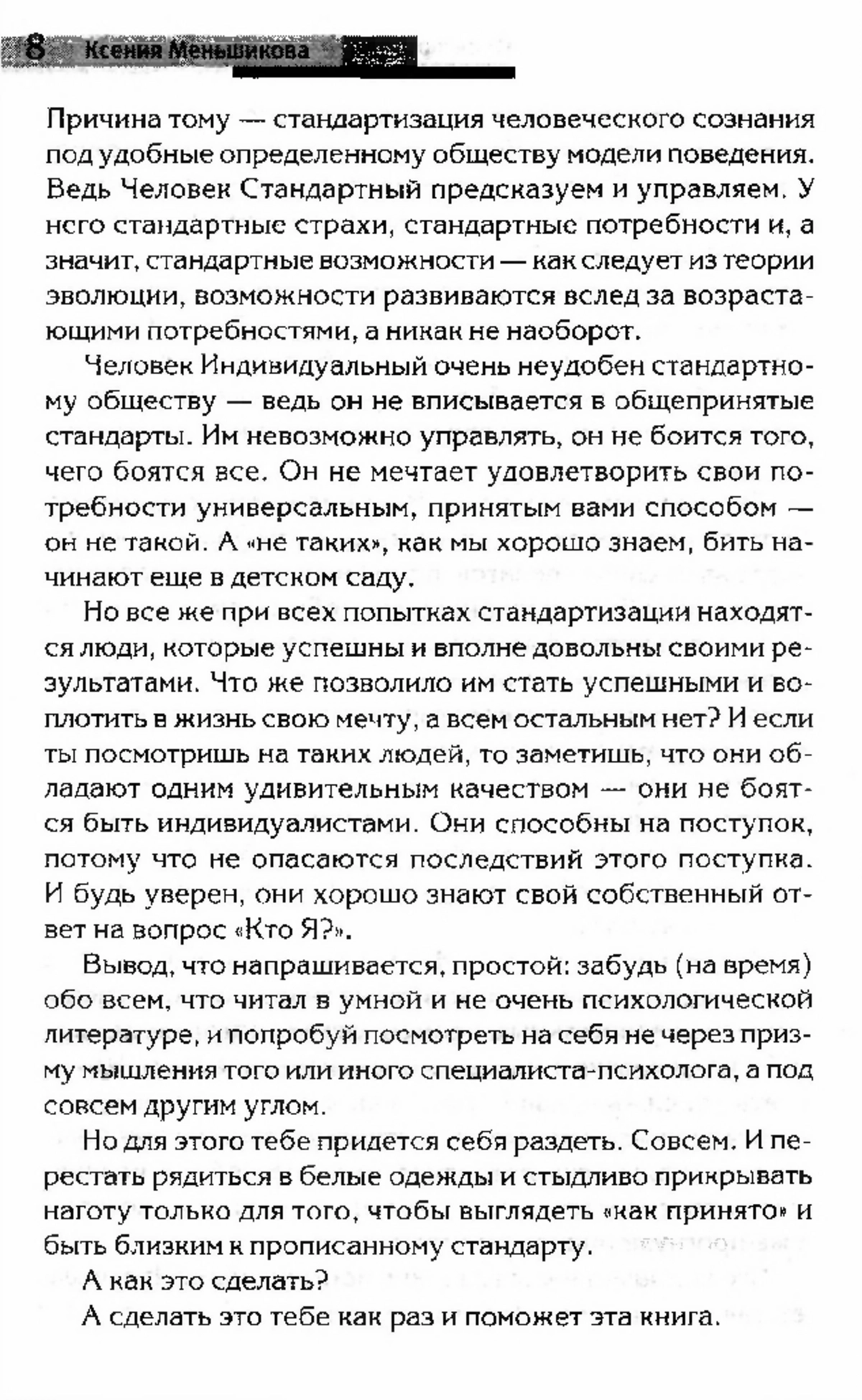 8 Ксения Меньшикова

Причина тому — стандартизация человеческого сознания под удобные определенному обществу модели поведения. Ведь Человек Стандартный предсказуем и управляем. У него стандартные страхи, стандартные потребности и, а значит, стандартные возможности — как следует из теории эволюции, возможности развиваются вслед за возрастающими потребностями, а никак не наоборот.

Человек Индивидуальный очень неудобен стандартному обществу — ведь он не вписывается в общепринятые стандарты. Им невозможно управлять, он не боится того, чего боятся все. Он не мечтает удовлетворить свои потребности универсальным, принятым вами способом — он не такой. А «не таких», как мы хорошо знаем, бить начинают еще в детском саду.

Но все же при всех попытках стандартизации находятся люди, которые успешны и вполне довольны своими результатами. Что же позволило им стать успешными и воплотить в жизнь свою мечту, а всем остальным нет? И если ты посмотришь на таких людей, то заметишь, что они обладают одним удивительным качеством — они не боятся быть индивидуалистами. Они способны на поступок, потому что не опасаются последствий этого поступка. И будь уверен, они хорошо знают свой собственный ответ на вопрос «Кто Я?».

Вывод, что напрашивается, простой: забудь (на время) обо всем, что читал в умной и не очень психологической литературе, и попробуй посмотреть на себя не через призму мышления того или иного специалиста-психолога, а под совсем другим углом.

Но для этого тебе придется себя раздеть. Совсем. И перестать рядиться в белые одежды и стыдливо прикрывать наготу только для того, чтобы выглядеть «как принято» и быть близким к прописанному стандарту.

А как это сделать?

А сделать это тебе как раз и поможет эта книга.